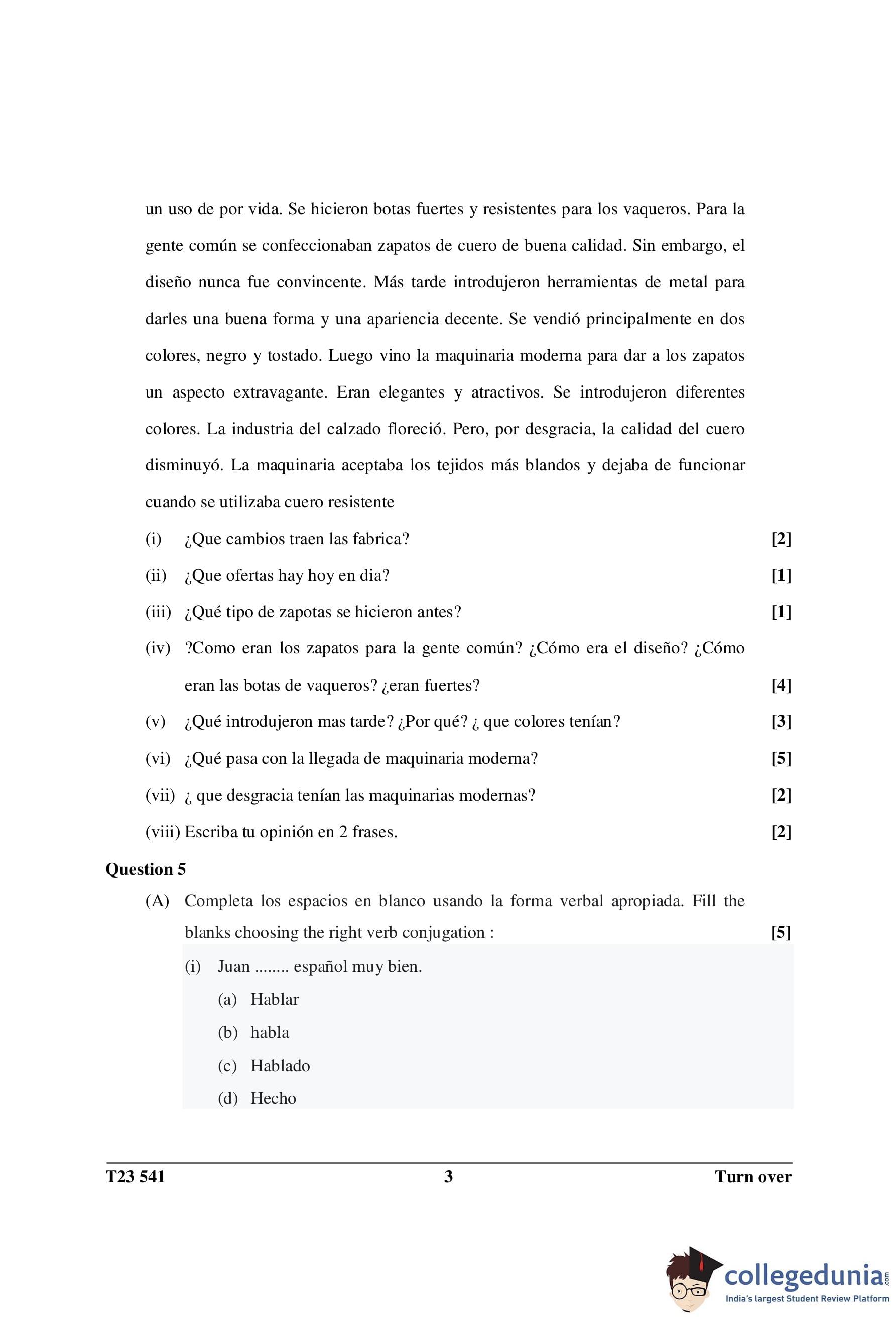 un uso de por vida. Se hicieron botas fuertes y resistentes para los vaqueros. Para la gente común se confeccionaban zapatos de cuero de buena calidad. Sin embargo, el diseño nunca fue convincente. Más tarde introdujeron herramientas de metal para darles una buena forma y una apariencia decente. Se vendió principalmente en dos colores, negro y tostado. Luego vino la maquinaria moderna para dar a los zapatos un aspecto extravagante. Eran elegantes y atractivos. Se introdujeron diferentes colores. La industria del calzado floreció. Pero, por desgracia, la calidad del cuero disminuyó. La maquinaria aceptaba los tejidos más blandos y dejaba de funcionar cuando se utilizaba cuero resistente

(i) ¿Que cambios traen las fabrica? [2]

(ii) ¿Que ofertas hay hoy en dia? [1]

(iii) ¿Qué tipo de zapotas se hicieron antes? [1]

(iv) ?Como eran los zapatos para la gente común? ¿Cómo era el diseño? ¿Cómo eran las botas de vaqueros? ¿eran fuertes? [4]

(v) ¿Qué introdujeron mas tarde? ¿Por qué? ¿ que colores tenían? [3]

(vi) ¿Qué pasa con la llegada de maquinaria moderna? [5]

(vii) ¿ que desgracia tenían las maquinarias modernas? [2]

(viii) Escriba tu opinión en 2 frases. [2]

Question 5

(A) Completa los espacios en blanco usando la forma verbal apropiada. Fill the blanks choosing the right verb conjugation : [5]

(i) Juan ........ español muy bien.

(a) Hablar

(b) habla

(c) Hablado

(d) Hecho

T23 541 3 Turn over

collegedunia.com
India's largest Student Review Platform